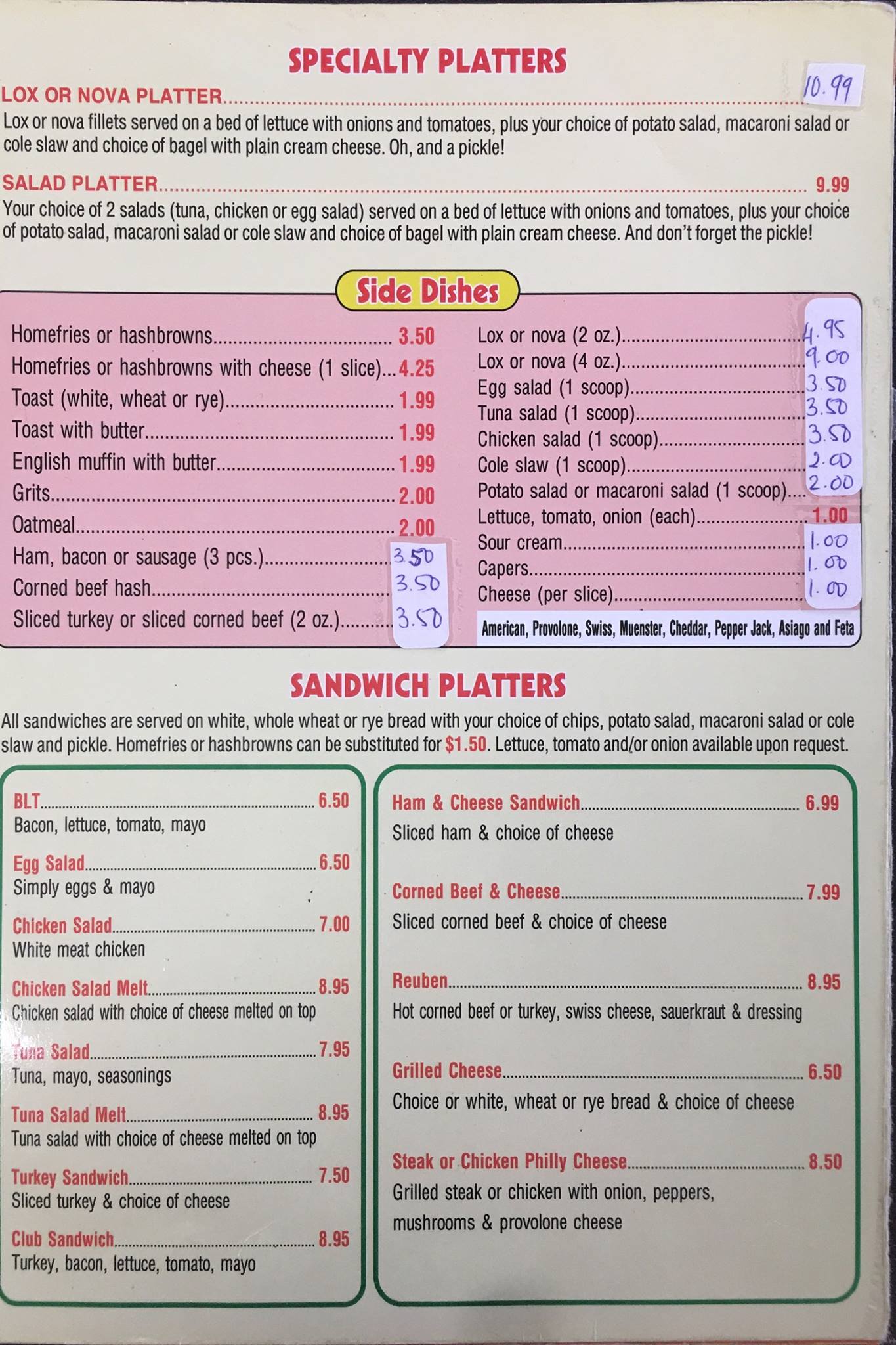 SPECIALTY PLATTERS

LOX OR NOVA PLATTER 10.99
Lox or nova fillets served on a bed of lettuce with onions and tomatoes, plus your choice of potato salad, macaroni salad or cole slaw and choice of bagel with plain cream cheese. Oh, and a pickle!

SALAD PLATTER 9.99
Your choice of 2 salads (tuna, chicken or egg salad) served on a bed of lettuce with onions and tomatoes, plus your choice of potato salad, macaroni salad or cole slaw and choice of bagel with plain cream cheese. And don't forget the pickle!

Side Dishes

Homefries or hashbrowns 3.50
Homefries or hashbrowns with cheese (1 slice) 4.25
Toast (white, wheat or rye) 1.99
Toast with butter 1.99
English muffin with butter 1.99
Grits 2.00
Oatmeal 2.00
Ham, bacon or sausage (3 pcs.) 3.50
Corned beef hash 3.50
Sliced turkey or sliced corned beef (2 oz.) 3.50

Lox or nova (2 oz.) 4.95
Lox or nova (4 oz.) 9.00
Egg salad (1 scoop) 3.50
Tuna salad (1 scoop) 3.50
Chicken salad (1 scoop) 3.50
Cole slaw (1 scoop) 2.00
Potato salad or macaroni salad (1 scoop) 2.00
Lettuce, tomato, onion (each) 1.00
Sour cream 1.00
Capers 1.00
Cheese (per slice) 1.00
American, Provolone, Swiss, Muenster, Cheddar, Pepper Jack, Asiago and Feta

SANDWICH PLATTERS

All sandwiches are served on white, whole wheat or rye bread with your choice of chips, potato salad, macaroni salad or cole slaw and pickle. Homefries or hashbrowns can be substituted for $1.50. Lettuce, tomato and/or onion available upon request.

BLT 6.50
Bacon, lettuce, tomato, mayo

Egg Salad 6.50
Simply eggs & mayo

Chicken Salad 7.00
White meat chicken

Chicken Salad Melt 8.95
Chicken salad with choice of cheese melted on top

Tuna Salad 7.95
Tuna, mayo, seasonings

Tuna Salad Melt 8.95
Tuna salad with choice of cheese melted on top

Turkey Sandwich 7.50
Sliced turkey & choice of cheese

Club Sandwich 8.95
Turkey, bacon, lettuce, tomato, mayo

Ham & Cheese Sandwich 6.99
Sliced ham & choice of cheese

Corned Beef & Cheese 7.99
Sliced corned beef & choice of cheese

Reuben 8.95
Hot corned beef or turkey, swiss cheese, sauerkraut & dressing

Grilled Cheese 6.50
Choice or white, wheat or rye bread & choice of cheese

Steak or Chicken Philly Cheese 8.50
Grilled steak or chicken with onion, peppers, mushrooms & provolone cheese